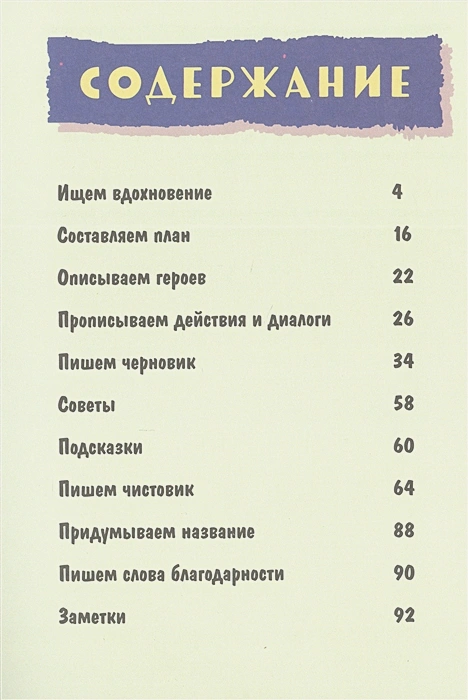 СОДЕРЖАНИЕ

| | |
|---|---|
| Ищем вдохновение | 4 |
| Составляем план | 16 |
| Описываем героев | 22 |
| Прописываем действия и диалоги | 26 |
| Пишем черновик | 34 |
| Советы | 58 |
| Подсказки | 60 |
| Пишем чистовик | 64 |
| Придумываем название | 88 |
| Пишем слова благодарности | 90 |
| Заметки | 92 |